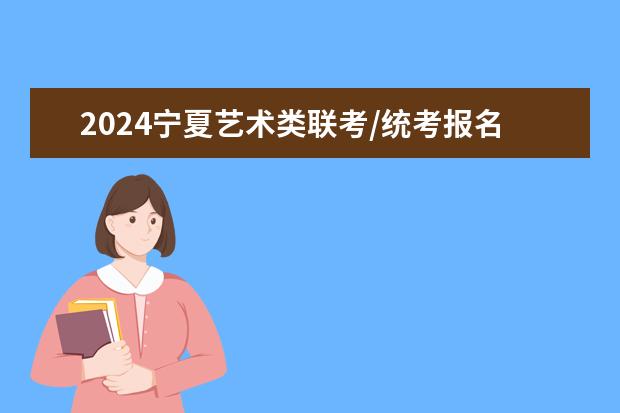 2024宁夏艺术类联考/统考报名